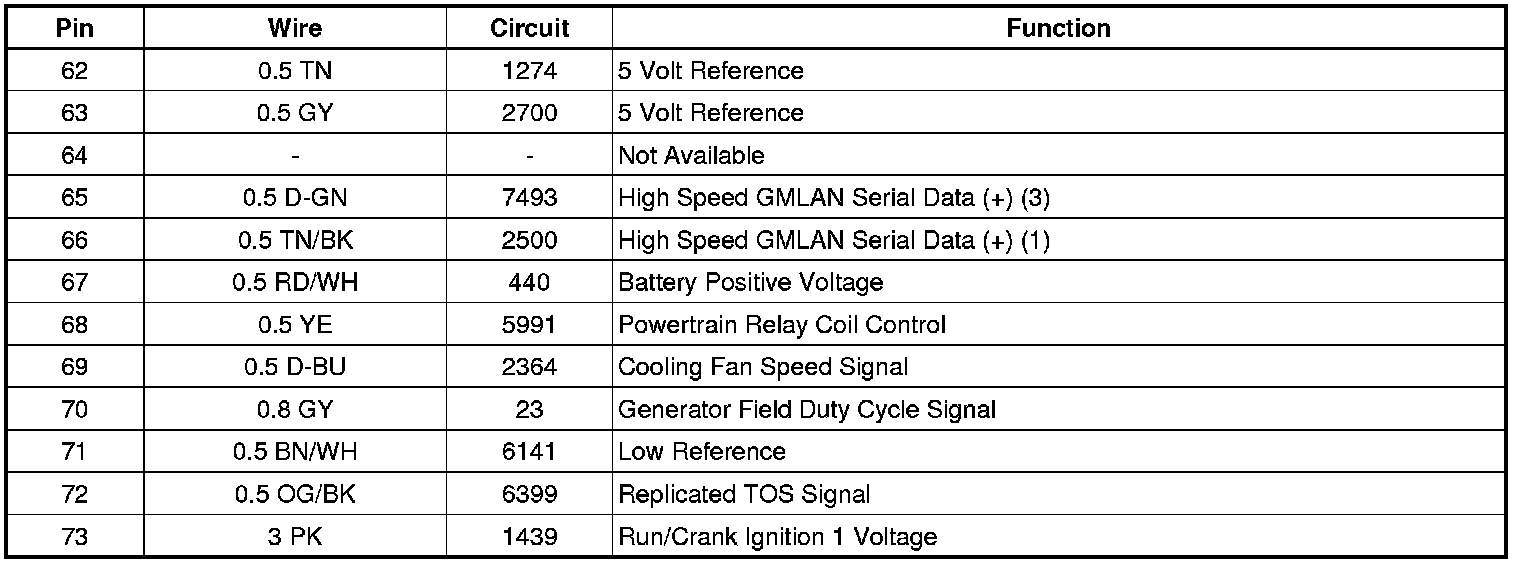 | Pin | Wire | Circuit | Function |
|---|---|---|---|
| 62 | 0.5 TN | 1274 | 5 Volt Reference |
| 63 | 0.5 GY | 2700 | 5 Volt Reference |
| 64 | - | - | Not Available |
| 65 | 0.5 D-GN | 7493 | High Speed GMLAN Serial Data (+) (3) |
| 66 | 0.5 TN/BK | 2500 | High Speed GMLAN Serial Data (+) (1) |
| 67 | 0.5 RD/WH | 440 | Battery Positive Voltage |
| 68 | 0.5 YE | 5991 | Powertrain Relay Coil Control |
| 69 | 0.5 D-BU | 2364 | Cooling Fan Speed Signal |
| 70 | 0.8 GY | 23 | Generator Field Duty Cycle Signal |
| 71 | 0.5 BN/WH | 6141 | Low Reference |
| 72 | 0.5 OG/BK | 6399 | Replicated TOS Signal |
| 73 | 3 PK | 1439 | Run/Crank Ignition 1 Voltage |